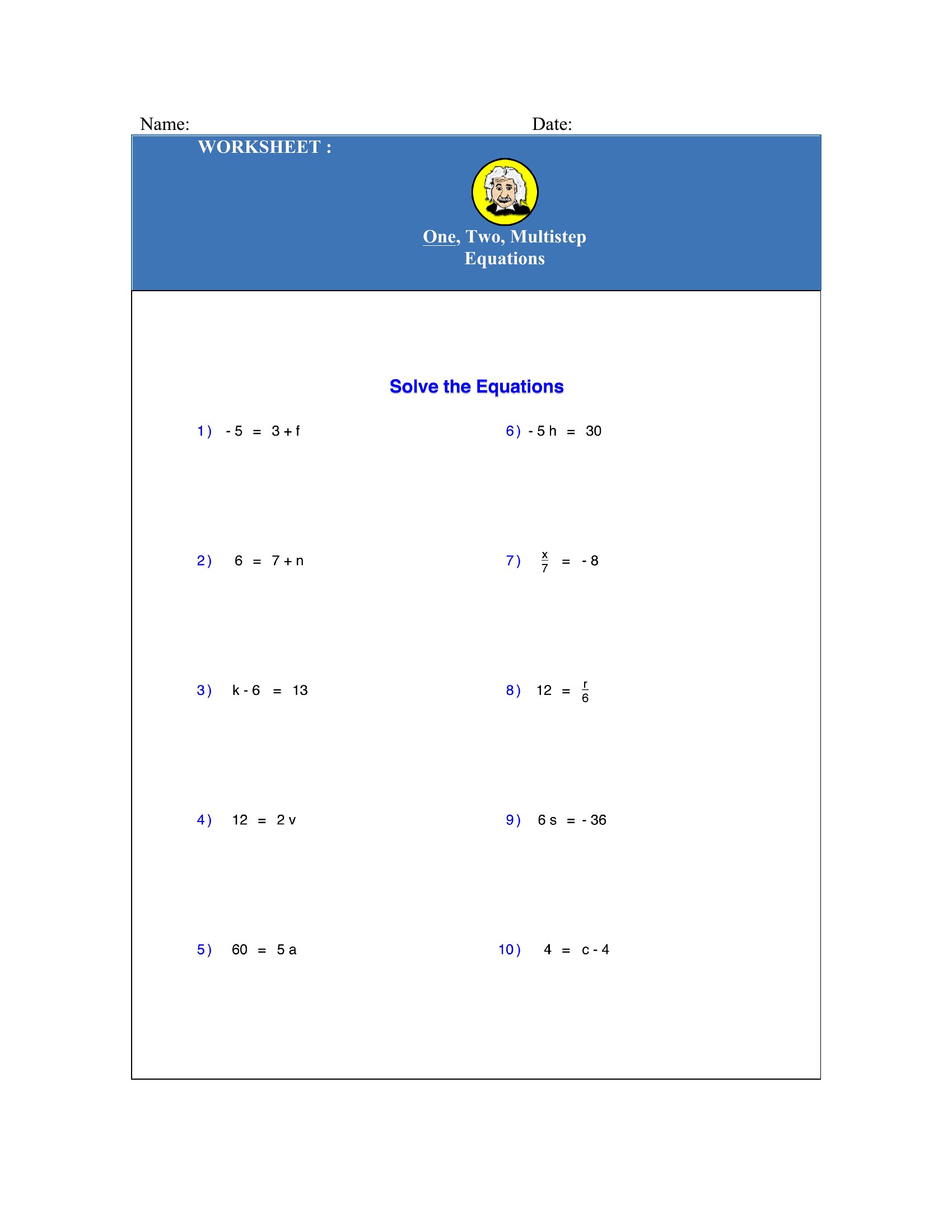 Name: Date:

WORKSHEET :

One, Two, Multistep Equations

Solve the Equations

1) $-5 = 3 + f$

2) $6 = 7 + n$

3) $k - 6 = 13$

4) $12 = 2v$

5) $60 = 5a$

6) $-5h = 30$

7) $\frac{x}{7} = -8$

8) $12 = \frac{r}{6}$

9) $6s = -36$

10) $4 = c - 4$